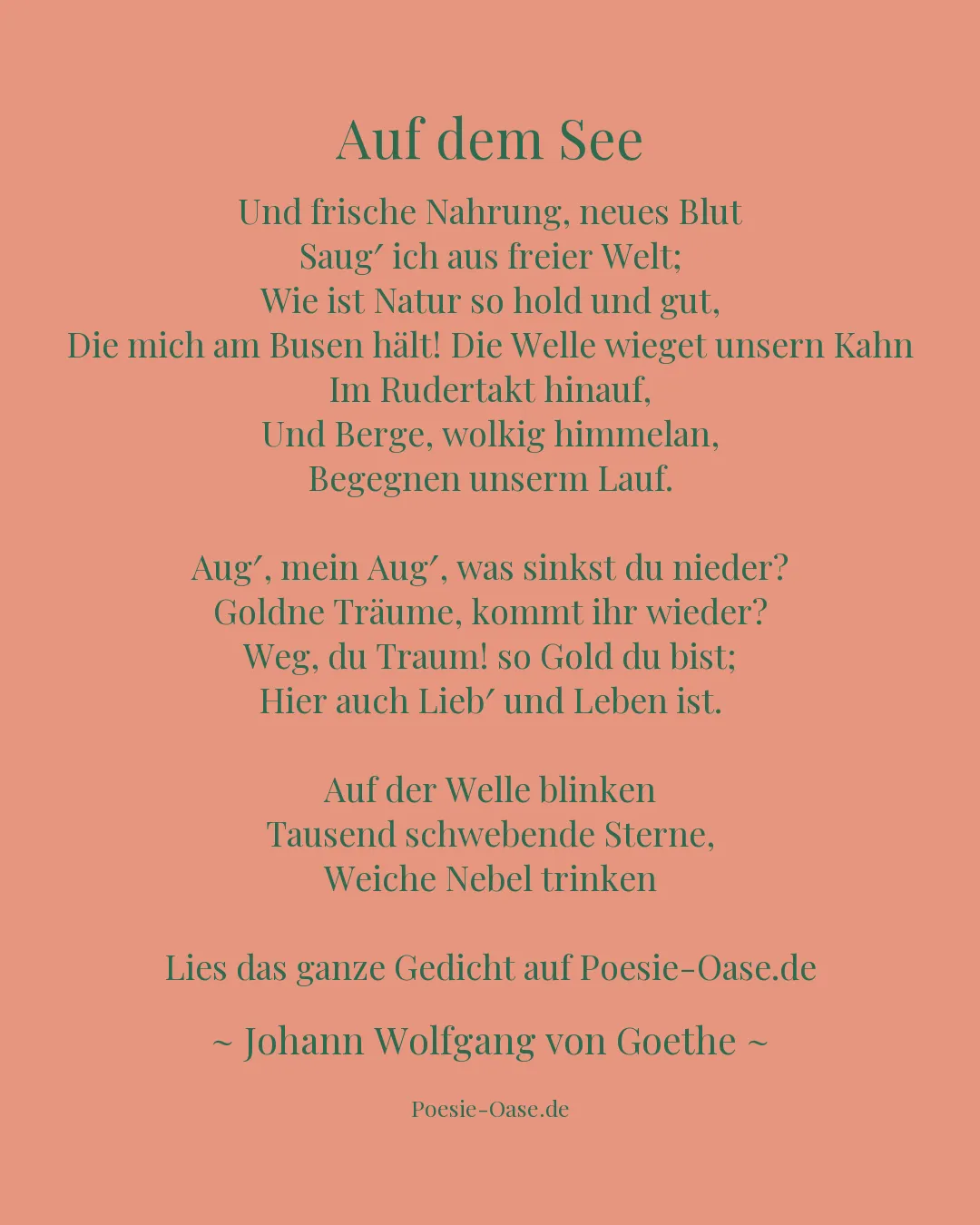 Auf dem See

Und frische Nahrung, neues Blut
Saug′ ich aus freier Welt;
Wie ist Natur so hold und gut,
Die mich am Busen hält! Die Welle wieget unsern Kahn
Im Rudertakt hinauf,
Und Berge, wolkig himmelan,
Begegnen unserm Lauf.

Aug′, mein Aug′, was sinkst du nieder?
Goldne Träume, kommt ihr wieder?
Weg, du Traum! so Gold du bist;
Hier auch Lieb′ und Leben ist.

Auf der Welle blinken
Tausend schwebende Sterne,
Weiche Nebel trinken

Lies das ganze Gedicht auf Poesie-Oase.de

~ Johann Wolfgang von Goethe ~

Poesie-Oase.de